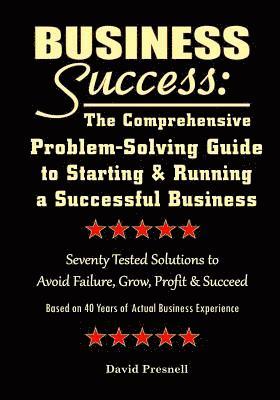 BUSINESS
Success:
The Comprehensive Problem-Solving Guide to Starting & Running a Successful Business

Seventy Tested Solutions to Avoid Failure, Grow, Profit & Succeed

Based on 40 Years of Actual Business Experience

David Presnell